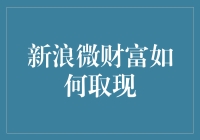 新浪微财富如何取现